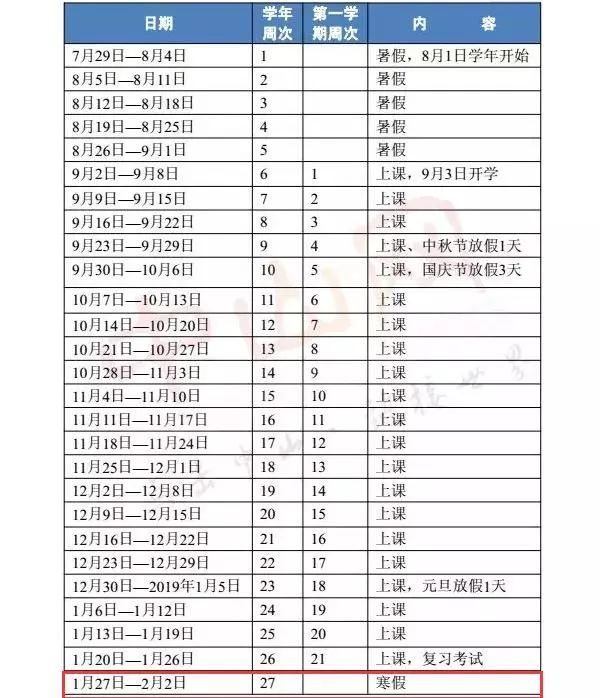 | 日期 | 学年周次 | 第一学期周次 | 内　　容 |
|---|---|---|---|
| 7月29日—8月4日 | 1 | | 暑假，8月1日学年开始 |
| 8月5日—8月11日 | 2 | | 暑假 |
| 8月12日—8月18日 | 3 | | 暑假 |
| 8月19日—8月25日 | 4 | | 暑假 |
| 8月26日—9月1日 | 5 | | 暑假 |
| 9月2日—9月8日 | 6 | 1 | 上课，9月3日开学 |
| 9月9日—9月15日 | 7 | 2 | 上课 |
| 9月16日—9月22日 | 8 | 3 | 上课 |
| 9月23日—9月29日 | 9 | 4 | 上课、中秋节放假1天 |
| 9月30日—10月6日 | 10 | 5 | 上课，国庆节放假3天 |
| 10月7日—10月13日 | 11 | 6 | 上课 |
| 10月14日—10月20日 | 12 | 7 | 上课 |
| 10月21日—10月27日 | 13 | 8 | 上课 |
| 10月28日—11月3日 | 14 | 9 | 上课 |
| 11月4日—11月10日 | 15 | 10 | 上课 |
| 11月11日—11月17日 | 16 | 11 | 上课 |
| 11月18日—11月24日 | 17 | 12 | 上课 |
| 11月25日—12月1日 | 18 | 13 | 上课 |
| 12月2日—12月8日 | 19 | 14 | 上课 |
| 12月9日—12月15日 | 20 | 15 | 上课 |
| 12月16日—12月22日 | 21 | 16 | 上课 |
| 12月23日—12月29日 | 22 | 17 | 上课 |
| 12月30日—2019年1月5日 | 23 | 18 | 上课，元旦放假1天 |
| 1月6日—1月12日 | 24 | 19 | 上课 |
| 1月13日—1月19日 | 25 | 20 | 上课 |
| 1月20日—1月26日 | 26 | 21 | 上课，复习考试 |
| 1月27日—2月2日 | 27 | | 寒假 |